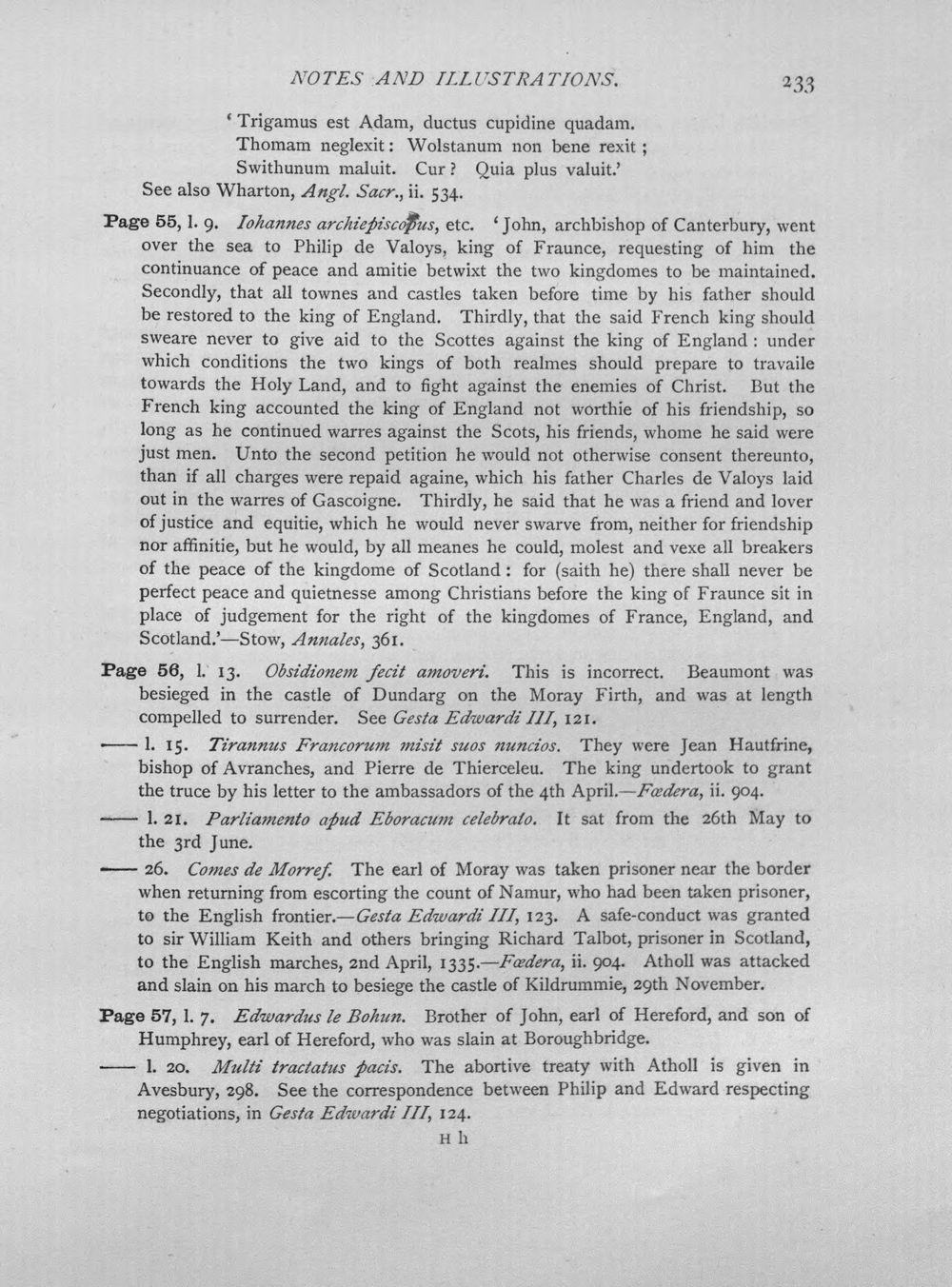 NOTES AND ILLUSTRATIONS. 233

'Trigamus est Adam, ductus cupidine quadam.
Thomam neglexit: Wolstanum non bene rexit;
Swithunum maluit. Cur? Quia plus valuit.'
See also Wharton, Angl. Sacr., ii. 534.

Page 55, l. 9. Iohannes archiepiscopus, etc. 'John, archbishop of Canterbury, went over the sea to Philip de Valoys, king of Fraunce, requesting of him the continuance of peace and amitie betwixt the two kingdomes to be maintained. Secondly, that all townes and castles taken before time by his father should be restored to the king of England. Thirdly, that the said French king should sweare never to give aid to the Scottes against the king of England: under which conditions the two kings of both realmes should prepare to travaile towards the Holy Land, and to fight against the enemies of Christ. But the French king accounted the king of England not worthie of his friendship, so long as he continued warres against the Scots, his friends, whome he said were just men. Unto the second petition he would not otherwise consent thereunto, than if all charges were repaid againe, which his father Charles de Valoys laid out in the warres of Gascoigne. Thirdly, he said that he was a friend and lover of justice and equitie, which he would never swarve from, neither for friendship nor affinitie, but he would, by all meanes he could, molest and vexe all breakers of the peace of the kingdome of Scotland: for (saith he) there shall never be perfect peace and quietnesse among Christians before the king of Fraunce sit in place of judgement for the right of the kingdomes of France, England, and Scotland.'—Stow, Annales, 361.

Page 56, l. 13. Obsidionem fecit amoveri. This is incorrect. Beaumont was besieged in the castle of Dundarg on the Moray Firth, and was at length compelled to surrender. See Gesta Edwardi III, 121.

—— l. 15. Tirannus Francorum misit suos nuncios. They were Jean Hautfrine, bishop of Avranches, and Pierre de Thierceleu. The king undertook to grant the truce by his letter to the ambassadors of the 4th April.—Fœdera, ii. 904.

—— l. 21. Parliamento apud Eboracum celebrato. It sat from the 26th May to the 3rd June.

—— 26. Comes de Morref. The earl of Moray was taken prisoner near the border when returning from escorting the count of Namur, who had been taken prisoner, to the English frontier.—Gesta Edwardi III, 123. A safe-conduct was granted to sir William Keith and others bringing Richard Talbot, prisoner in Scotland, to the English marches, 2nd April, 1335.—Fœdera, ii. 904. Atholl was attacked and slain on his march to besiege the castle of Kildrummie, 29th November.

Page 57, l. 7. Edwardus le Bohun. Brother of John, earl of Hereford, and son of Humphrey, earl of Hereford, who was slain at Boroughbridge.

—— l. 20. Multi tractatus pacis. The abortive treaty with Atholl is given in Avesbury, 298. See the correspondence between Philip and Edward respecting negotiations, in Gesta Edwardi III, 124.

H h